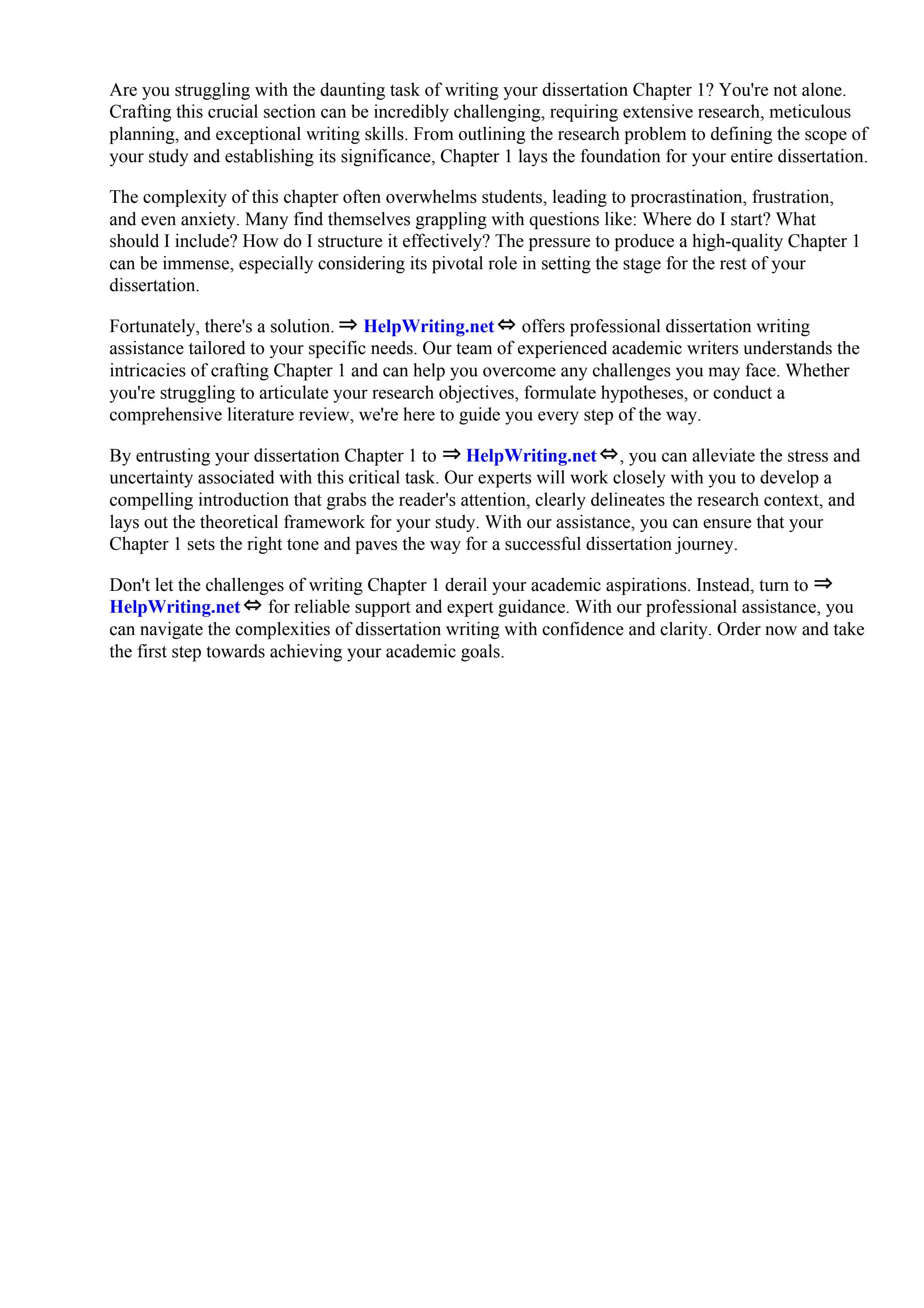 Are you struggling with the daunting task of writing your dissertation Chapter 1? You're not alone. Crafting this crucial section can be incredibly challenging, requiring extensive research, meticulous planning, and exceptional writing skills. From outlining the research problem to defining the scope of your study and establishing its significance, Chapter 1 lays the foundation for your entire dissertation.

The complexity of this chapter often overwhelms students, leading to procrastination, frustration, and even anxiety. Many find themselves grappling with questions like: Where do I start? What should I include? How do I structure it effectively? The pressure to produce a high-quality Chapter 1 can be immense, especially considering its pivotal role in setting the stage for the rest of your dissertation.

Fortunately, there's a solution. ⇒ HelpWriting.net ⇔ offers professional dissertation writing assistance tailored to your specific needs. Our team of experienced academic writers understands the intricacies of crafting Chapter 1 and can help you overcome any challenges you may face. Whether you're struggling to articulate your research objectives, formulate hypotheses, or conduct a comprehensive literature review, we're here to guide you every step of the way.

By entrusting your dissertation Chapter 1 to ⇒ HelpWriting.net ⇔, you can alleviate the stress and uncertainty associated with this critical task. Our experts will work closely with you to develop a compelling introduction that grabs the reader's attention, clearly delineates the research context, and lays out the theoretical framework for your study. With our assistance, you can ensure that your Chapter 1 sets the right tone and paves the way for a successful dissertation journey.

Don't let the challenges of writing Chapter 1 derail your academic aspirations. Instead, turn to ⇒ HelpWriting.net ⇔ for reliable support and expert guidance. With our professional assistance, you can navigate the complexities of dissertation writing with confidence and clarity. Order now and take the first step towards achieving your academic goals.